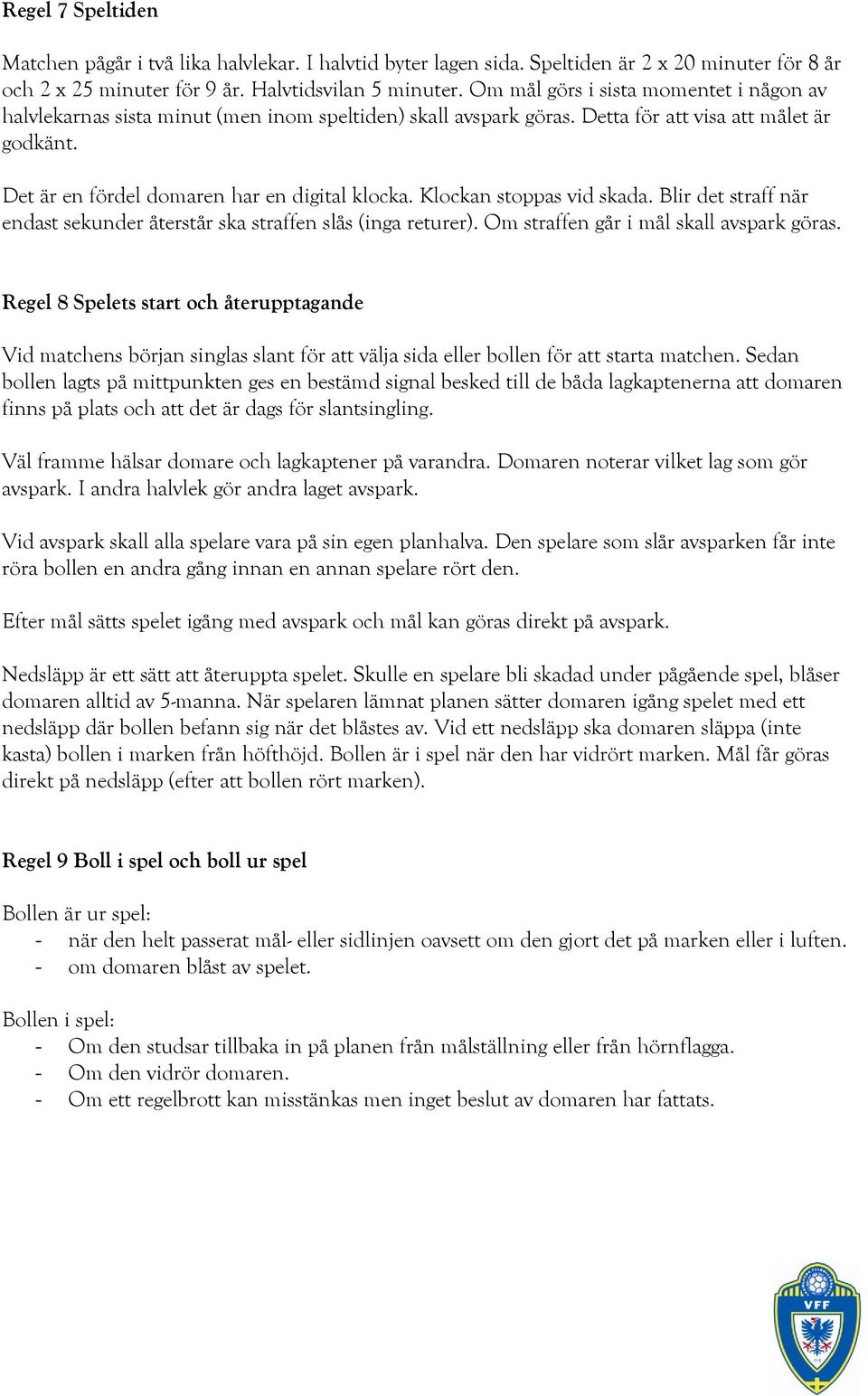 Regel 7 Speltiden

Matchen pågår i två lika halvlekar. I halvtid byter lagen sida. Speltiden är 2 x 20 minuter för 8 år och 2 x 25 minuter för 9 år. Halvtidsvilan 5 minuter. Om mål görs i sista momentet i någon av halvlekarnas sista minut (men inom speltiden) skall avspark göras. Detta för att visa att målet är godkänt.

Det är en fördel domaren har en digital klocka. Klockan stoppas vid skada. Blir det straff när endast sekunder återstår ska straffen slås (inga returer). Om straffen går i mål skall avspark göras.

Regel 8 Spelets start och återupptagande

Vid matchens början singlas slant för att välja sida eller bollen för att starta matchen. Sedan bollen lagts på mittpunkten ges en bestämd signal besked till de båda lagkaptenerna att domaren finns på plats och att det är dags för slantsingling.

Väl framme hälsar domare och lagkaptener på varandra. Domaren noterar vilket lag som gör avspark. I andra halvlek gör andra laget avspark.

Vid avspark skall alla spelare vara på sin egen planhalva. Den spelare som slår avsparken får inte röra bollen en andra gång innan en annan spelare rört den.

Efter mål sätts spelet igång med avspark och mål kan göras direkt på avspark.

Nedsläpp är ett sätt att återuppta spelet. Skulle en spelare bli skadad under pågående spel, blåser domaren alltid av 5-manna. När spelaren lämnat planen sätter domaren igång spelet med ett nedsläpp där bollen befann sig när det blåstes av. Vid ett nedsläpp ska domaren släppa (inte kasta) bollen i marken från höfthöjd. Bollen är i spel när den har vidrört marken. Mål får göras direkt på nedsläpp (efter att bollen rört marken).

Regel 9 Boll i spel och boll ur spel

Bollen är ur spel:
- när den helt passerat mål- eller sidlinjen oavsett om den gjort det på marken eller i luften.
- om domaren blåst av spelet.

Bollen i spel:
- Om den studsar tillbaka in på planen från målställning eller från hörnflagga.
- Om den vidrör domaren.
- Om ett regelbrott kan misstänkas men inget beslut av domaren har fattats.

VFF